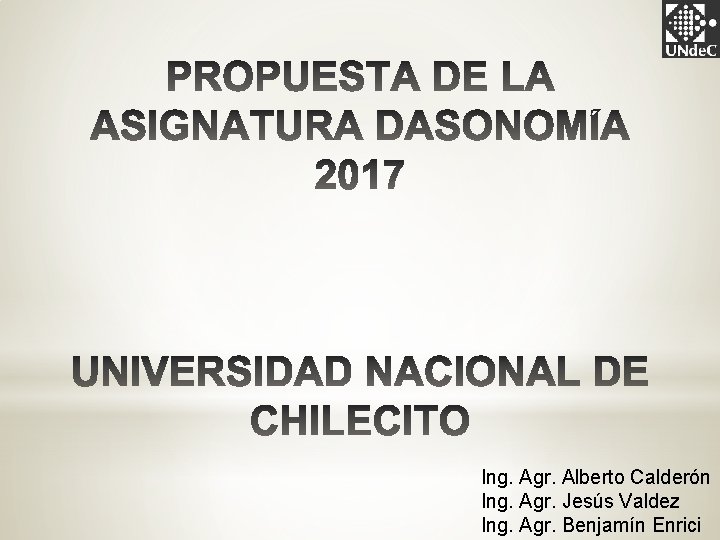 UNdeC

PROPUESTA DE LA ASIGNATURA DASONOMÍA 2017

UNIVERSIDAD NACIONAL DE CHILECITO

Ing. Agr. Alberto Calderón
Ing. Agr. Jesús Valdez
Ing. Agr. Benjamín Enrici